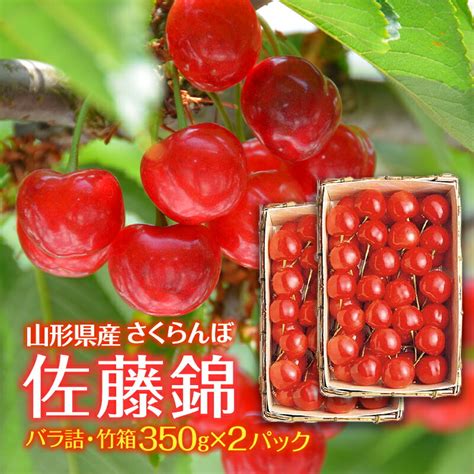 山形県産 さくらんぼ
佐藤錦
バラ詰・竹箱350g×2パック